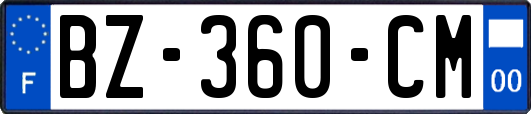 F
BZ-360-CM
00